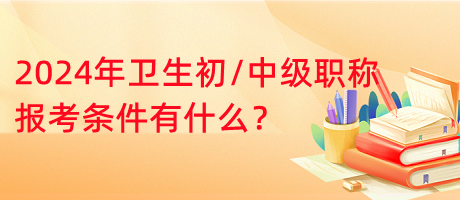 2024年卫生初/中级职称报考条件有什么？